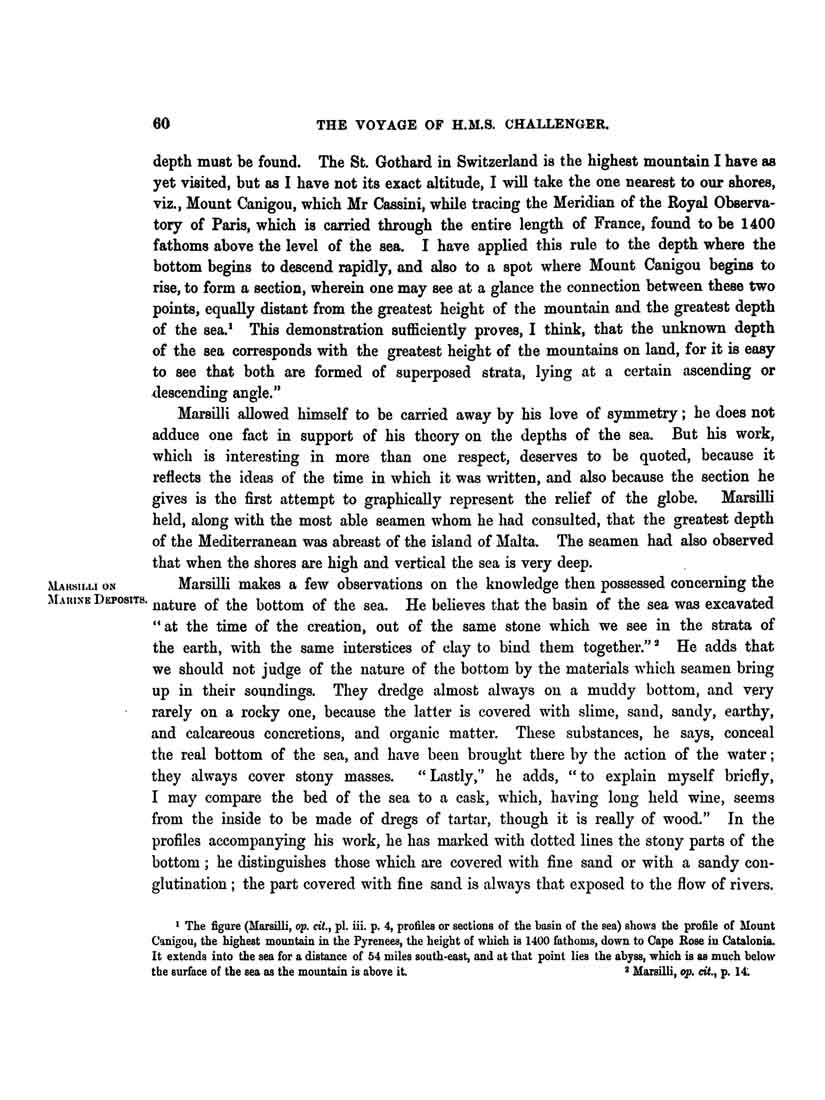 60 THE VOYAGE OF H.M.S. CHALLENGER.

depth must be found. The St. Gothard in Switzerland is the highest mountain I have as yet visited, but as I have not its exact altitude, I will take the one nearest to our shores, viz., Mount Canigou, which Mr Cassini, while tracing the Meridian of the Royal Observatory of Paris, which is carried through the entire length of France, found to be 1400 fathoms above the level of the sea. I have applied this rule to the depth where the bottom begins to descend rapidly, and also to a spot where Mount Canigou begins to rise, to form a section, wherein one may see at a glance the connection between these two points, equally distant from the greatest height of the mountain and the greatest depth of the sea.$^1$ This demonstration sufficiently proves, I think, that the unknown depth of the sea corresponds with the greatest height of the mountains on land, for it is easy to see that both are formed of superposed strata, lying at a certain ascending or descending angle."

Marsilli allowed himself to be carried away by his love of symmetry; he does not adduce one fact in support of his theory on the depths of the sea. But his work, which is interesting in more than one respect, deserves to be quoted, because it reflects the ideas of the time in which it was written, and also because the section he gives is the first attempt to graphically represent the relief of the globe. Marsilli held, along with the most able seamen whom he had consulted, that the greatest depth of the Mediterranean was abreast of the island of Malta. The seamen had also observed that when the shores are high and vertical the sea is very deep.

MARSILLI ON MARINE DEPOSITS.

Marsilli makes a few observations on the knowledge then possessed concerning the nature of the bottom of the sea. He believes that the basin of the sea was excavated "at the time of the creation, out of the same stone which we see in the strata of the earth, with the same interstices of clay to bind them together."$^2$ He adds that we should not judge of the nature of the bottom by the materials which seamen bring up in their soundings. They dredge almost always on a muddy bottom, and very rarely on a rocky one, because the latter is covered with slime, sand, sandy, earthy, and calcareous concretions, and organic matter. These substances, he says, conceal the real bottom of the sea, and have been brought there by the action of the water; they always cover stony masses. "Lastly," he adds, "to explain myself briefly, I may compare the bed of the sea to a cask, which, having long held wine, seems from the inside to be made of dregs of tartar, though it is really of wood." In the profiles accompanying his work, he has marked with dotted lines the stony parts of the bottom; he distinguishes those which are covered with fine sand or with a sandy conglutination; the part covered with fine sand is always that exposed to the flow of rivers.

$^1$ The figure (Marsilli, op. cit., pl. iii. p. 4, profiles or sections of the basin of the sea) shows the profile of Mount Canigou, the highest mountain in the Pyrenees, the height of which is 1400 fathoms, down to Cape Rose in Catalonia. It extends into the sea for a distance of 54 miles south-east, and at that point lies the abyss, which is as much below the surface of the sea as the mountain is above it.

$^2$ Marsilli, op. cit., p. 14.